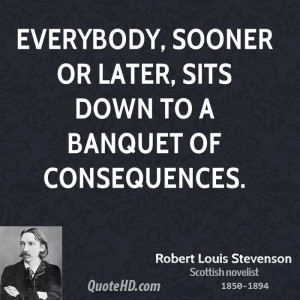 EVERYBODY, SOONER OR LATER, SITS DOWN TO A BANQUET OF CONSEQUENCES.

Robert Louis Stevenson
Scottish novelist
1850-1894

QuoteHD.com